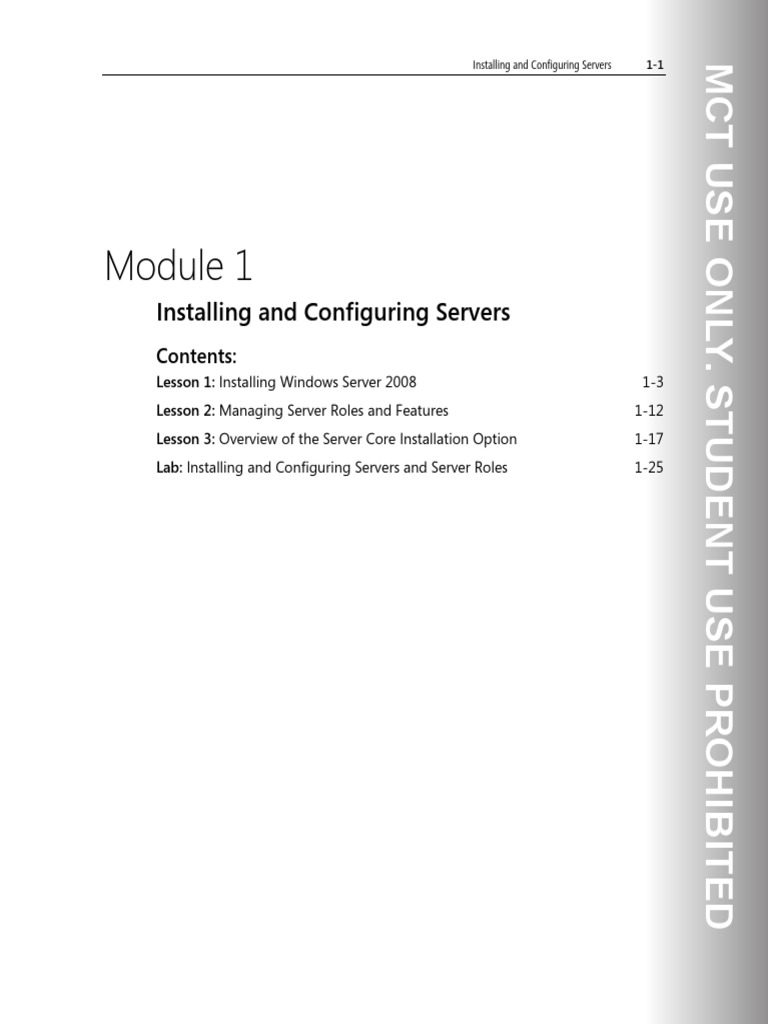 Installing and Configuring Servers 1-1

Module 1

Installing and Configuring Servers

Contents:

Lesson 1: Installing Windows Server 2008 1-3

Lesson 2: Managing Server Roles and Features 1-12

Lesson 3: Overview of the Server Core Installation Option 1-17

Lab: Installing and Configuring Servers and Server Roles 1-25

MCT USE ONLY. STUDENT USE PROHIBITED